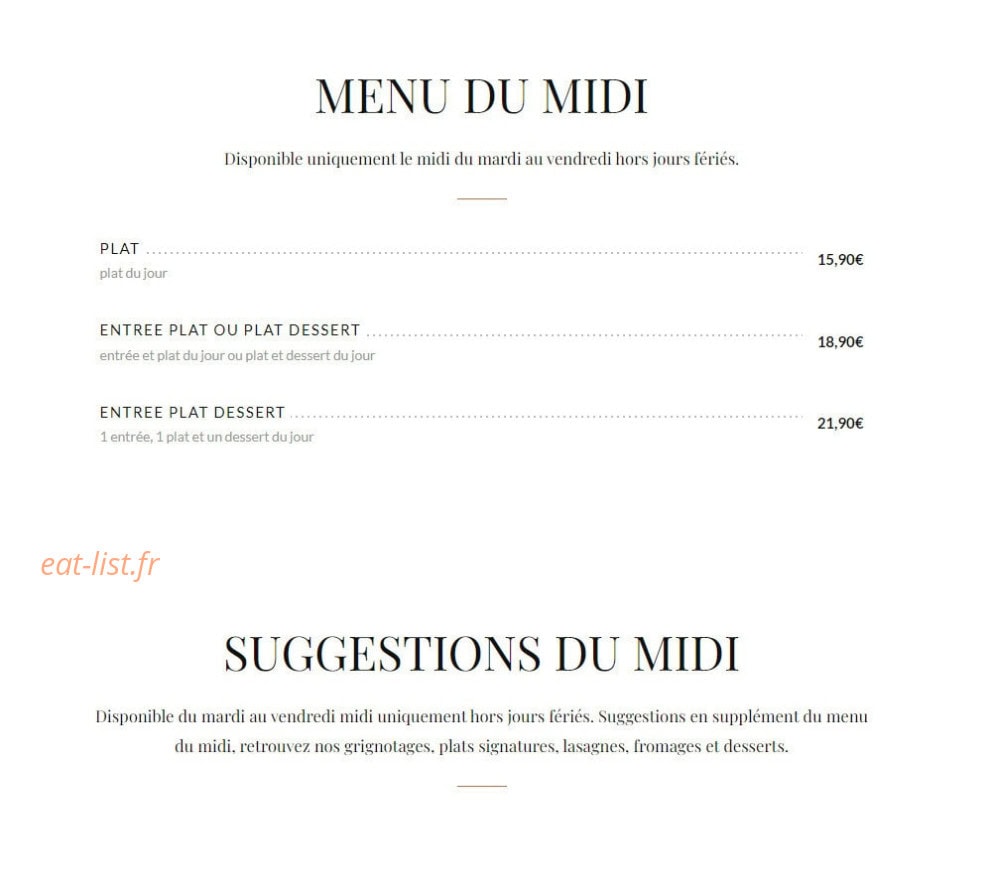 MENU DU MIDI

Disponible uniquement le midi du mardi au vendredi hors jours fériés.

PLAT 15,90€
plat du jour

ENTREE PLAT OU PLAT DESSERT 18,90€
entrée et plat du jour ou plat et dessert du jour

ENTREE PLAT DESSERT 21,90€
1 entrée, 1 plat et un dessert du jour

eat-list.fr

SUGGESTIONS DU MIDI

Disponible du mardi au vendredi midi uniquement hors jours fériés. Suggestions en supplément du menu du midi, retrouvez nos grignotages, plats signatures, lasagnes, fromages et desserts.